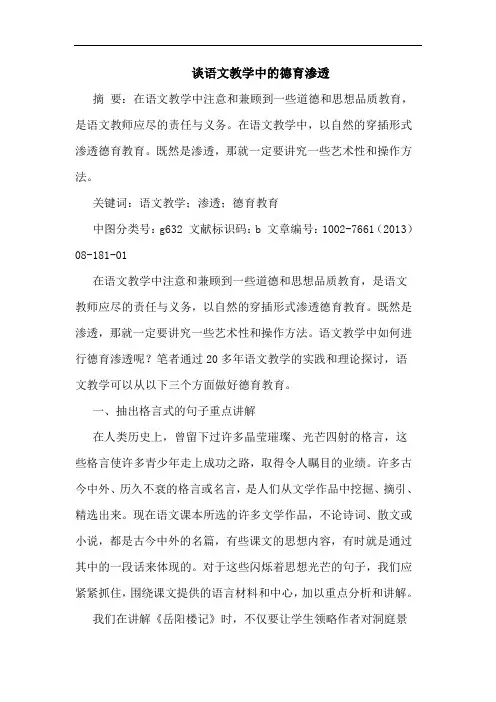 谈语文教学中的德育渗透

摘 要：在语文教学中注意和兼顾到一些道德和思想品质教育，是语文教师应尽的责任与义务。在语文教学中，以自然的穿插形式渗透德育教育。既然是渗透，那就一定要讲究一些艺术性和操作方法。

关键词：语文教学；渗透；德育教育

中图分类号：g632 文献标识码：b 文章编号：1002-7661（2013）08-181-01

在语文教学中注意和兼顾到一些道德和思想品质教育，是语文教师应尽的责任与义务，以自然的穿插形式渗透德育教育。既然是渗透，那就一定要讲究一些艺术性和操作方法。语文教学中如何进行德育渗透呢？笔者通过20多年语文教学的实践和理论探讨，语文教学可以从以下三个方面做好德育教育。

一、抽出格言式的句子重点讲解

在人类历史上，曾留下过许多晶莹璀璨、光芒四射的格言，这些格言使许多青少年走上成功之路，取得令人瞩目的业绩。许多古今中外、历久不衰的格言或名言，是人们从文学作品中挖掘、摘引、精选出来。现在语文课本所选的许多文学作品，不论诗词、散文或小说，都是古今中外的名篇，有些课文的思想内容，有时就是通过其中的一段话来体现的。对于这些闪烁着思想光芒的句子，我们应紧紧抓住，围绕课文提供的语言材料和中心，加以重点分析和讲解。

我们在讲解《岳阳楼记》时，不仅要让学生领略作者对洞庭景